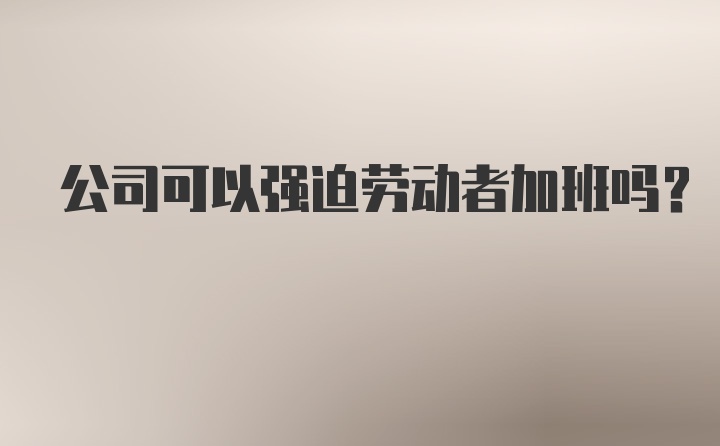 公司可以强迫劳动者加班吗？